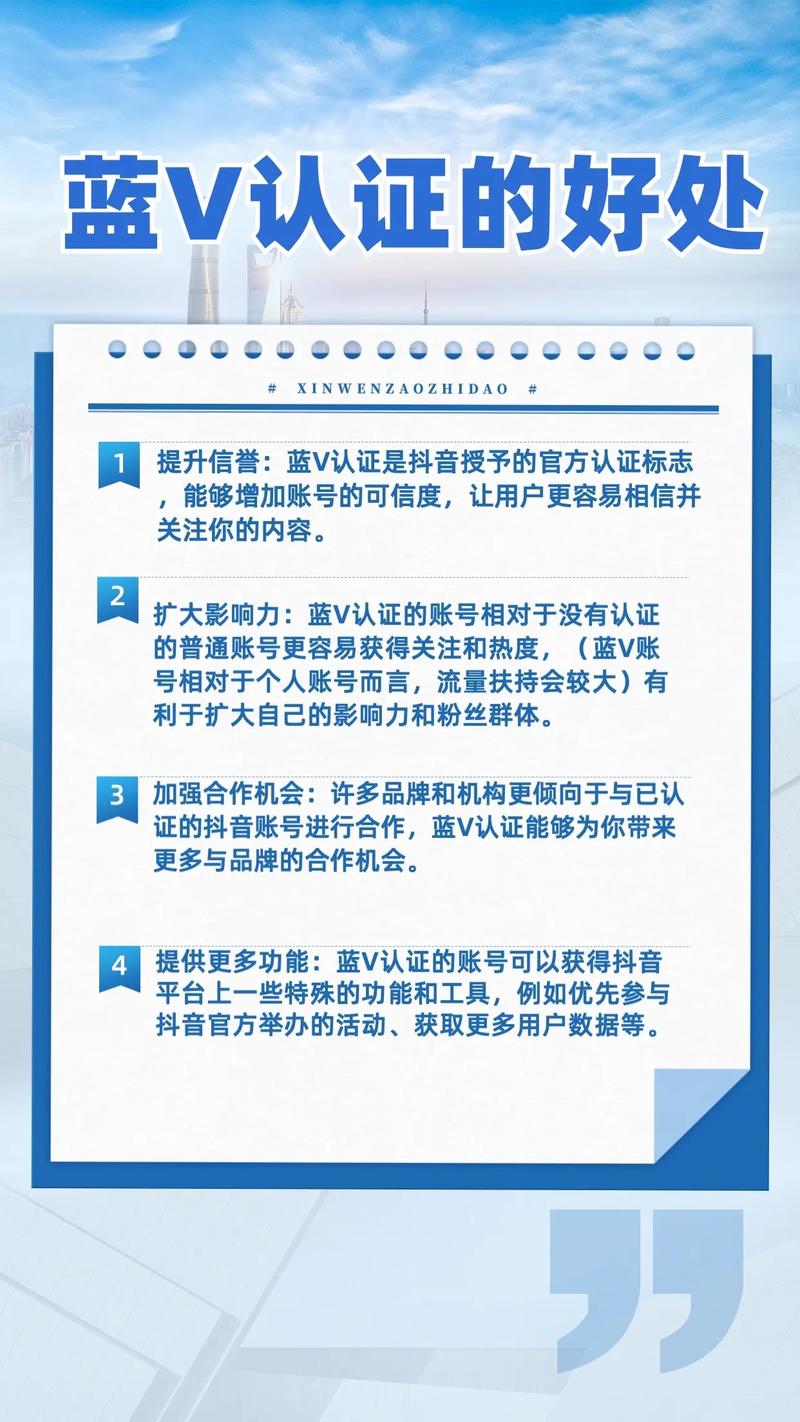 蓝V认证的好处

# XINWENZAOZHIDAO #

1 提升信誉：蓝V认证是抖音授予的官方认证标志，能够增加账号的可信度，让用户更容易相信并关注你的内容。

2 扩大影响力：蓝V认证的账号相对于没有认证的普通账号更容易获得关注和热度，（蓝V账号相对于个人账号而言，流量扶持会较大）有利于扩大自己的影响力和粉丝群体。

3 加强合作机会：许多品牌和机构更倾向于与已认证的抖音账号进行合作，蓝V认证能够为你带来更多与品牌的合作机会。

4 提供更多功能：蓝V认证的账号可以获得抖音平台上一些特殊的功能和工具，例如优先参与抖音官方举办的活动、获取更多用户数据等。